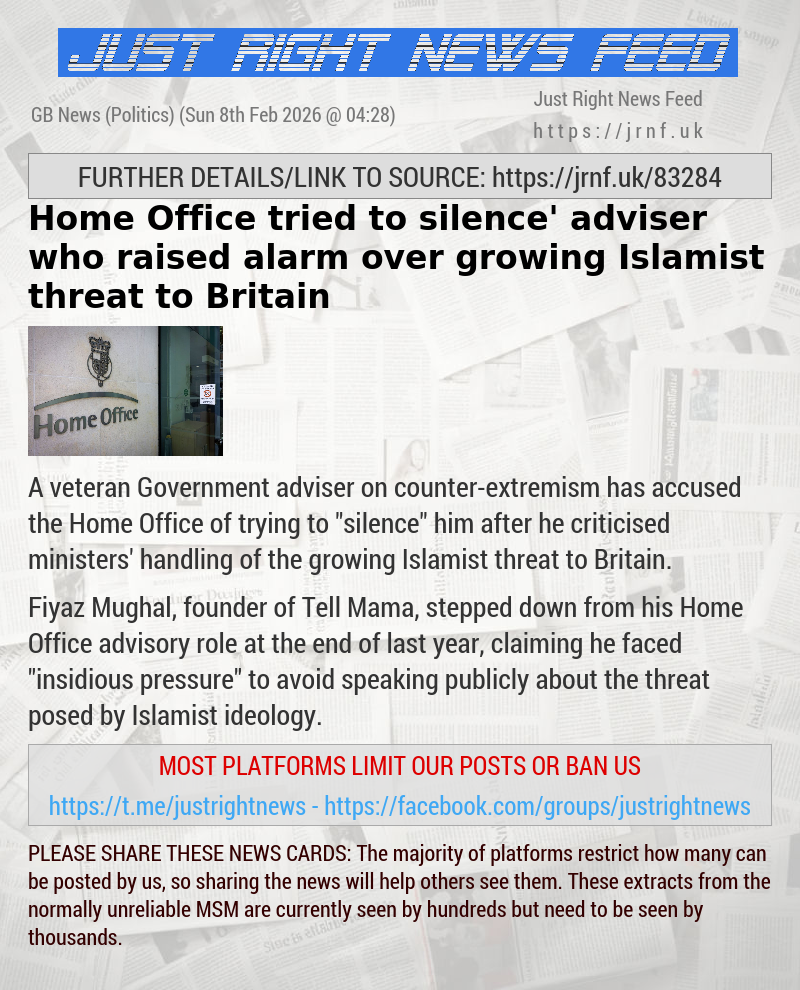 JUST RIGHT NEWS FEED

GB News (Politics) (Sun 8th Feb 2026 @ 04:28)

Just Right News Feed
https://jrnf.uk

FURTHER DETAILS/LINK TO SOURCE: https://jrnf.uk/83284

Home Office tried to silence' adviser who raised alarm over growing Islamist threat to Britain

Home Office

A veteran Government adviser on counter-extremism has accused the Home Office of trying to "silence" him after he criticised ministers' handling of the growing Islamist threat to Britain.

Fiyaz Mughal, founder of Tell Mama, stepped down from his Home Office advisory role at the end of last year, claiming he faced "insidious pressure" to avoid speaking publicly about the threat posed by Islamist ideology.

MOST PLATFORMS LIMIT OUR POSTS OR BAN US

https://t.me/justrightnews - https://facebook.com/groups/justrightnews

PLEASE SHARE THESE NEWS CARDS: The majority of platforms restrict how many can be posted by us, so sharing the news will help others see them. These extracts from the normally unreliable MSM are currently seen by hundreds but need to be seen by thousands.